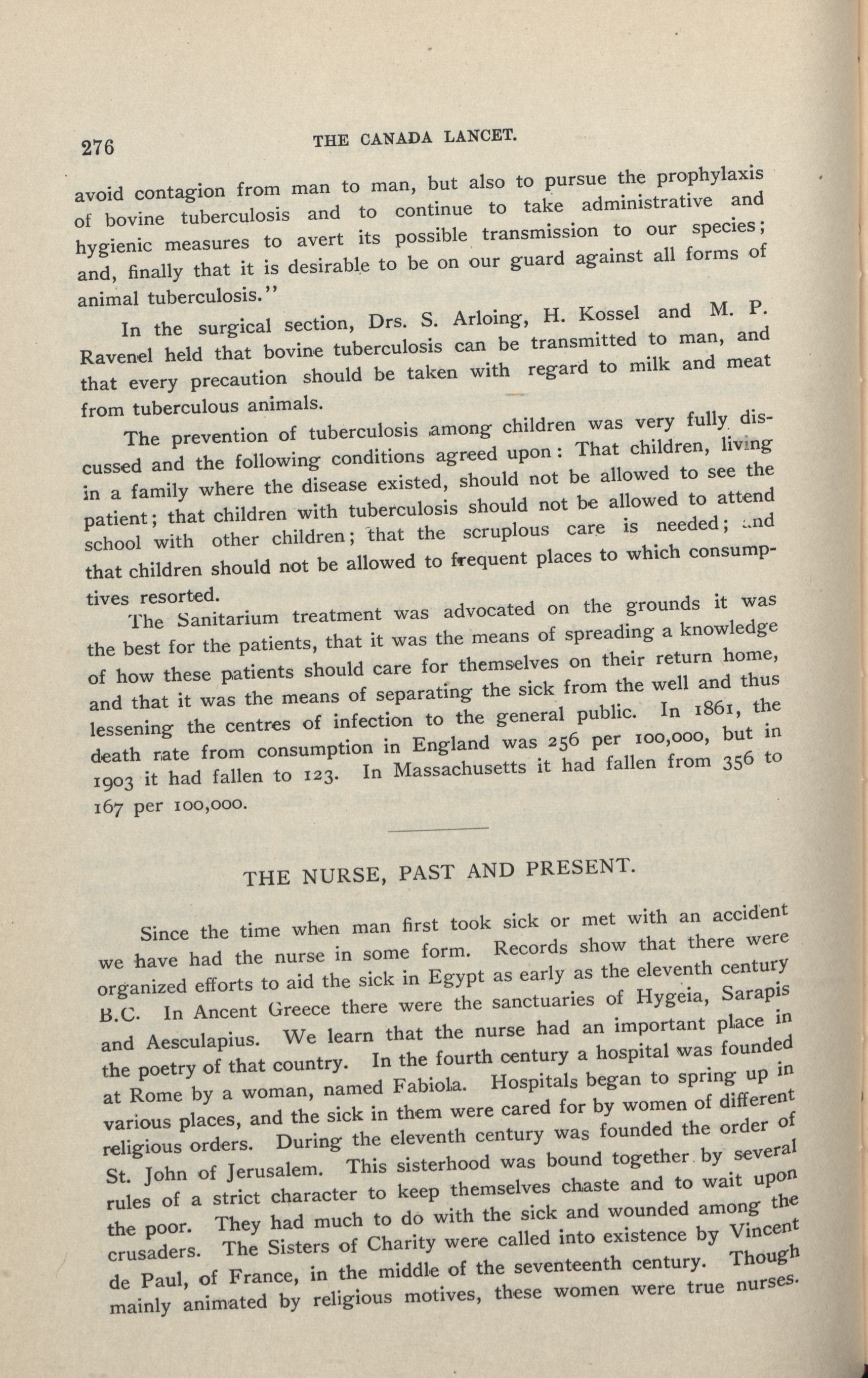 276 THE CANADA LANCET.

avoid contagion from man to man, but also to pursue the prophylaxis of bovine tuberculosis and to continue to take administrative and hygienic measures to avert its possible transmission to our species; and, finally that it is desirable to be on our guard against all forms of animal tuberculosis."

In the surgical section, Drs. S. Arloing, H. Kossel and M. P. Ravenel held that bovine tuberculosis can be transmitted to man, and that every precaution should be taken with regard to milk and meat from tuberculous animals.

The prevention of tuberculosis among children was very fully discussed and the following conditions agreed upon: That children, living in a family where the disease existed, should not be allowed to see the patient; that children with tuberculosis should not be allowed to attend school with other children; that the scruplous care is needed; and that children should not be allowed to frequent places to which consumptives resorted.

The Sanitarium treatment was advocated on the grounds it was the best for the patients, that it was the means of spreading a knowledge of how these patients should care for themselves on their return home, and that it was the means of separating the sick from the well and thus lessening the centres of infection to the general public. In 1861, the death rate from consumption in England was 256 per 100,000, but in 1903 it had fallen to 123. In Massachusetts it had fallen from 356 to 167 per 100,000.

THE NURSE, PAST AND PRESENT.

Since the time when man first took sick or met with an accident we have had the nurse in some form. Records show that there were organized efforts to aid the sick in Egypt as early as the eleventh century B.C. In Ancent Greece there were the sanctuaries of Hygeia, Sarapis and Aesculapius. We learn that the nurse had an important place in the poetry of that country. In the fourth century a hospital was founded at Rome by a woman, named Fabiola. Hospitals began to spring up in various places, and the sick in them were cared for by women of different religious orders. During the eleventh century was founded the order of St. John of Jerusalem. This sisterhood was bound together by several rules of a strict character to keep themselves chaste and to wait upon the poor. They had much to do with the sick and wounded among the crusaders. The Sisters of Charity were called into existence by Vincent de Paul, of France, in the middle of the seventeenth century. Though mainly animated by religious motives, these women were true nurses.